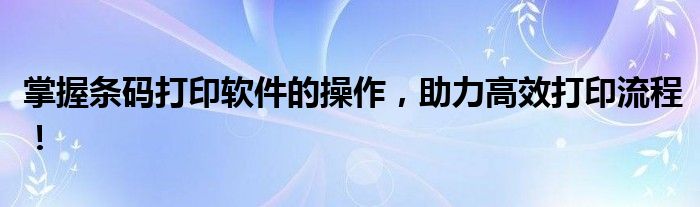 掌握条码打印软件的操作，助力高效打印流程！